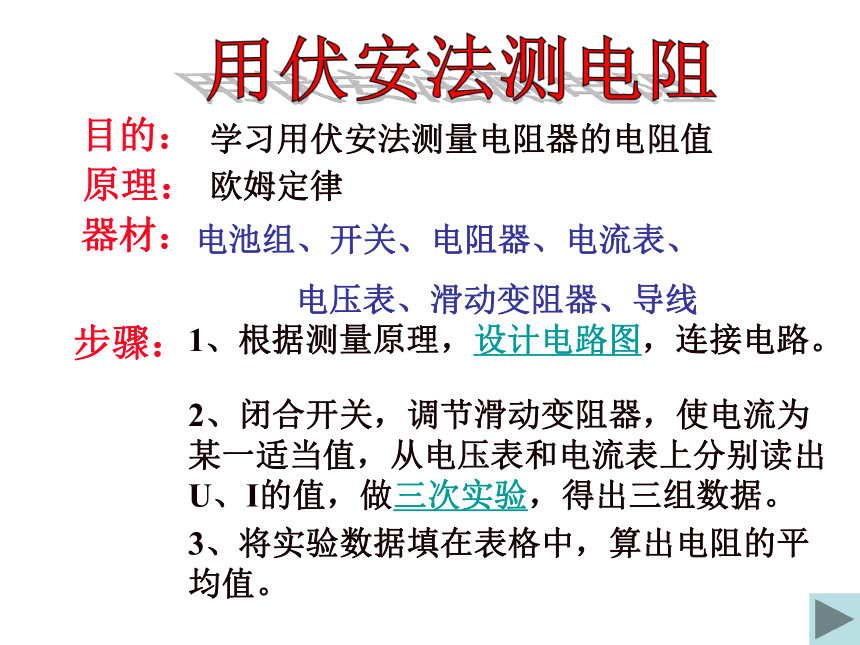 用伏安法测电阻

目的： 学习用伏安法测量电阻器的电阻值

原理： 欧姆定律

器材： 电池组、开关、电阻器、电流表、电压表、滑动变阻器、导线

步骤： 1、根据测量原理，设计电路图，连接电路。

2、闭合开关，调节滑动变阻器，使电流为某一适当值，从电压表和电流表上分别读出U、I的值，做三次实验，得出三组数据。

3、将实验数据填在表格中，算出电阻的平均值。